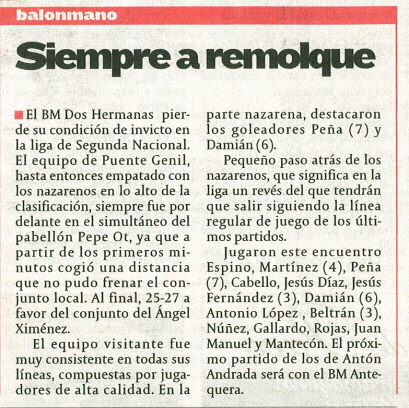 balonmano

Siempre a remolque

El BM Dos Hermanas pierde su condición de invicto en la liga de Segunda Nacional. El equipo de Puente Genil, hasta entonces empatado con los nazarenos en lo alto de la clasificación, siempre fue por delante en el simultáneo del pabellón Pepe Ot, ya que a partir de los primeros minutos cogió una distancia que no pudo frenar el conjunto local. Al final, 25-27 a favor del conjunto del Ángel Ximénez.

El equipo visitante fue muy consistente en todas sus líneas, compuestas por jugadores de alta calidad. En la parte nazarena, destacaron los goleadores Peña (7) y Damián (6).

Pequeño paso atrás de los nazarenos, que significa en la liga un revés del que tendrán que salir siguiendo la línea regular de juego de los últimos partidos.

Jugaron este encuentro Espino, Martínez (4), Peña (7), Cabello, Jesús Díaz, Jesús Fernández (3), Damián (6), Antonio López , Beltrán (3), Núñez, Gallardo, Rojas, Juan Manuel y Mantecón. El próximo partido de los de Antón Andrada será con el BM Antequera.